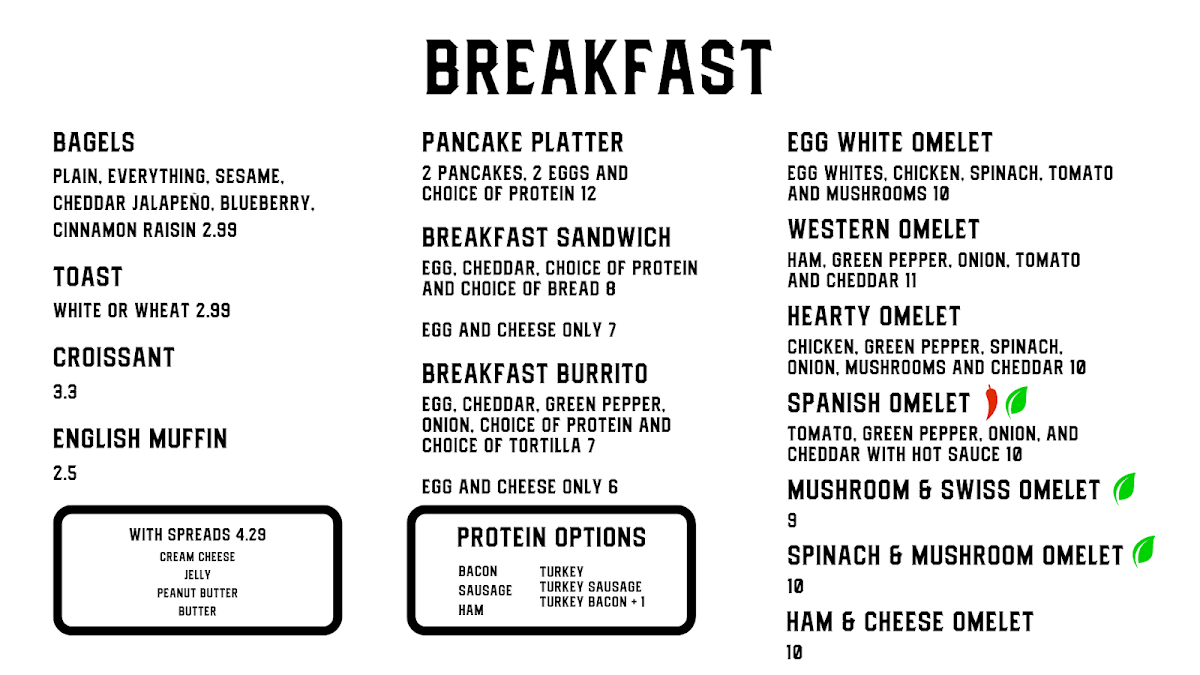 BREAKFAST

BAGELS
PLAIN, EVERYTHING, SESAME, CHEDDAR JALAPEÑO, BLUEBERRY, CINNAMON RAISIN 2.99

TOAST
WHITE OR WHEAT 2.99

CROISSANT
3.3

ENGLISH MUFFIN
2.5

WITH SPREADS 4.29
CREAM CHEESE
JELLY
PEANUT BUTTER
BUTTER

PANCAKE PLATTER
2 PANCAKES, 2 EGGS AND CHOICE OF PROTEIN 12

BREAKFAST SANDWICH
EGG, CHEDDAR, CHOICE OF PROTEIN AND CHOICE OF BREAD 8

EGG AND CHEESE ONLY 7

BREAKFAST BURRITO
EGG, CHEDDAR, GREEN PEPPER, ONION, CHOICE OF PROTEIN AND CHOICE OF TORTILLA 7

EGG AND CHEESE ONLY 6

PROTEIN OPTIONS
BACON
SAUSAGE
HAM
TURKEY
TURKEY SAUSAGE
TURKEY BACON + 1

EGG WHITE OMELET
EGG WHITES, CHICKEN, SPINACH, TOMATO AND MUSHROOMS 10

WESTERN OMELET
HAM, GREEN PEPPER, ONION, TOMATO AND CHEDDAR 11

HEARTY OMELET
CHICKEN, GREEN PEPPER, SPINACH, ONION, MUSHROOMS AND CHEDDAR 10

SPANISH OMELET
TOMATO, GREEN PEPPER, ONION, AND CHEDDAR WITH HOT SAUCE 10

MUSHROOM & SWISS OMELET
9

SPINACH & MUSHROOM OMELET
10

HAM & CHEESE OMELET
10